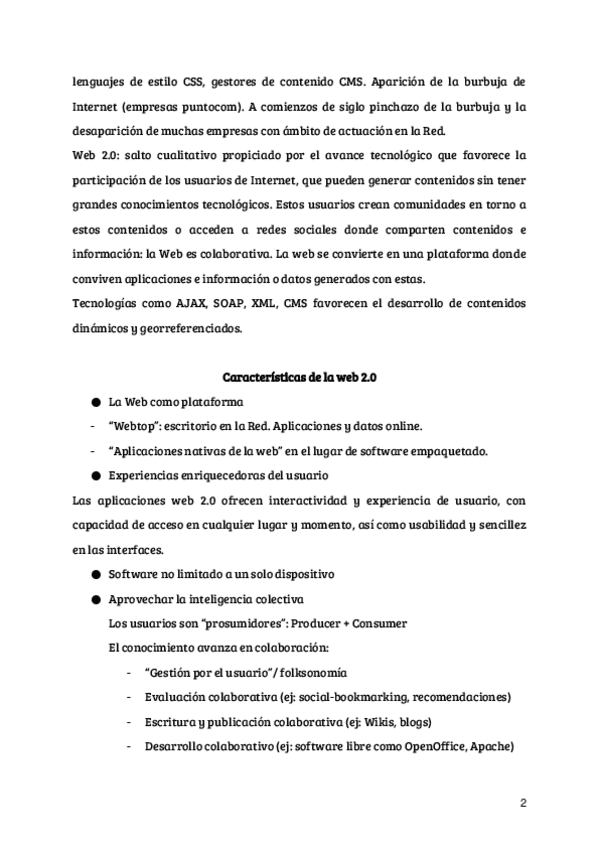 lenguajes de estilo CSS, gestores de contenido CMS. Aparición de la burbuja de Internet (empresas puntocom). A comienzos de siglo pinchazo de la burbuja y la desaparición de muchas empresas con ámbito de actuación en la Red.
Web 2.0: salto cualitativo propiciado por el avance tecnológico que favorece la participación de los usuarios de Internet, que pueden generar contenidos sin tener grandes conocimientos tecnológicos. Estos usuarios crean comunidades en torno a estos contenidos o acceden a redes sociales donde comparten contenidos e información: la Web es colaborativa. La web se convierte en una plataforma donde conviven aplicaciones e información o datos generados con estas.
Tecnologías como AJAX, SOAP, XML, CMS favorecen el desarrollo de contenidos dinámicos y georreferenciados.

Características de la web 2.0

● La Web como plataforma
- "Webtop": escritorio en la Red. Aplicaciones y datos online.
- "Aplicaciones nativas de la web" en el lugar de software empaquetado.
● Experiencias enriquecedoras del usuario
Las aplicaciones web 2.0 ofrecen interactividad y experiencia de usuario, con capacidad de acceso en cualquier lugar y momento, así como usabilidad y sencillez en las interfaces.
● Software no limitado a un solo dispositivo
● Aprovechar la inteligencia colectiva
Los usuarios son "prosumidores": Producer + Consumer
El conocimiento avanza en colaboración:
- "Gestión por el usuario" / folksonomía
- Evaluación colaborativa (ej: social-bookmarking, recomendaciones)
- Escritura y publicación colaborativa (ej: Wikis, blogs)
- Desarrollo colaborativo (ej: software libre como OpenOffice, Apache)

2